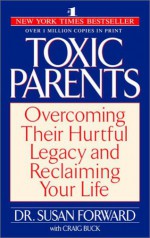 #1
NEW YORK TIMES BESTSELLER
OVER 1 MILLION COPIES IN PRINT

TOXIC PARENTS

Overcoming Their Hurtful Legacy and Reclaiming Your Life

DR. SUSAN FORWARD
with CRAIG BUCK